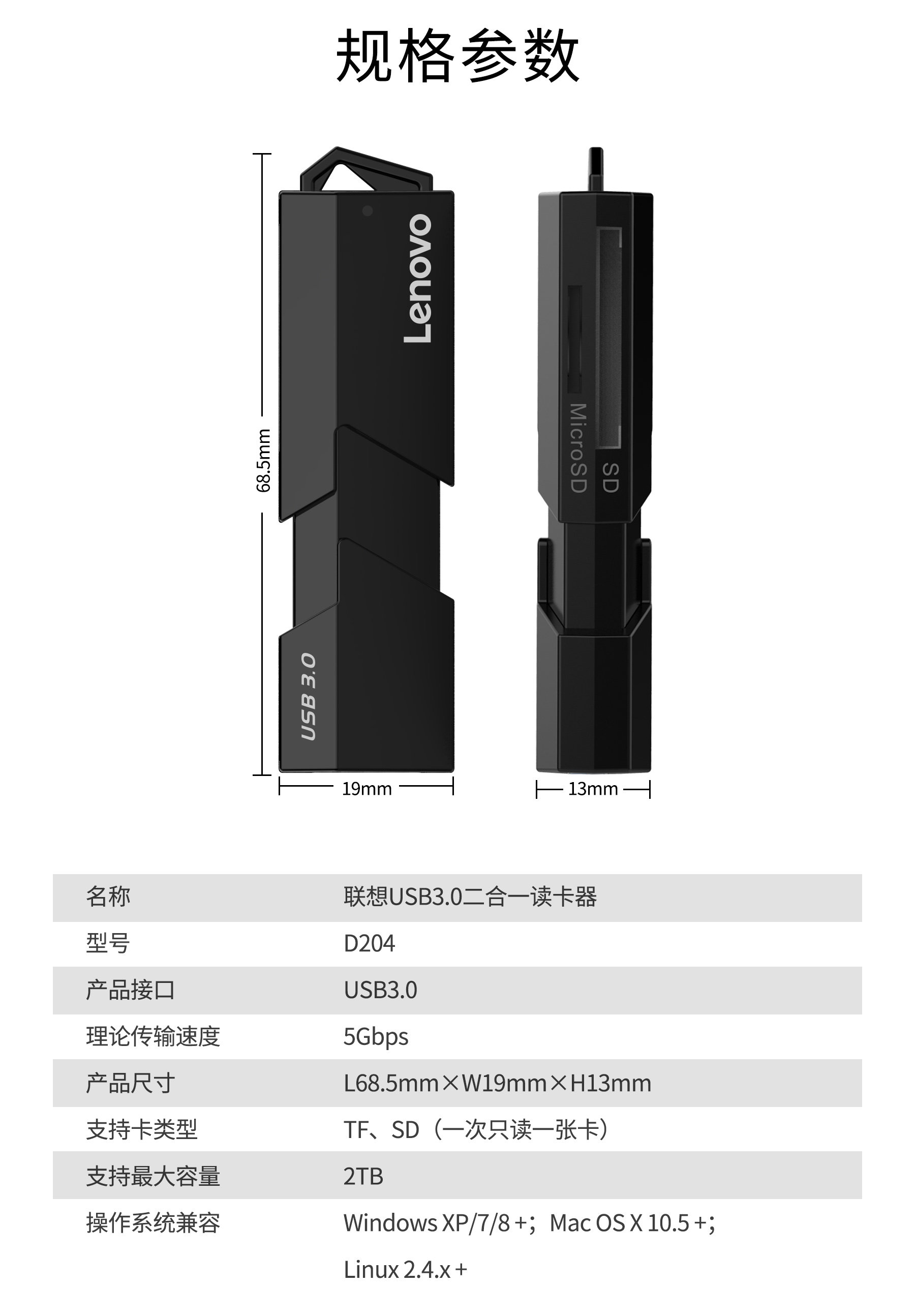 规格参数

68.5mm

Lenovo

USB 3.0

19mm

MicroSD

SD

13mm

名称 联想USB3.0二合一读卡器

型号 D204

产品接口 USB3.0

理论传输速度 5Gbps

产品尺寸 L68.5mm×W19mm×H13mm

支持卡类型 TF、SD（一次只读一张卡）

支持最大容量 2TB

操作系统兼容 Windows XP/7/8+；Mac OS X 10.5+；Linux 2.4.x+